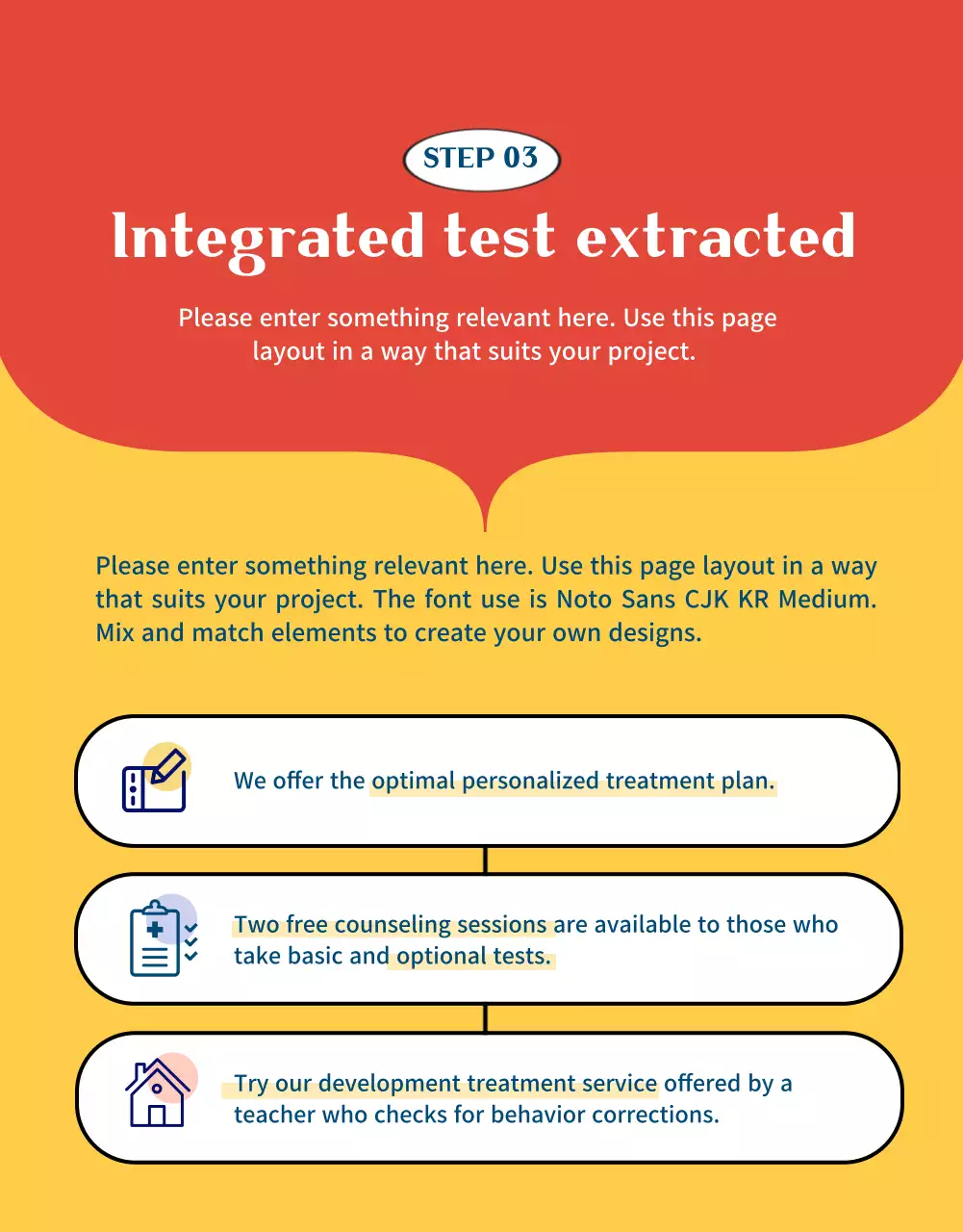 STEP 03

Integrated test extracted

Please enter something relevant here. Use this page layout in a way that suits your project.

Please enter something relevant here. Use this page layout in a way that suits your project. The font use is Noto Sans CJK KR Medium. Mix and match elements to create your own designs.

We offer the optimal personalized treatment plan.

Two free counseling sessions are available to those who take basic and optional tests.

Try our development treatment service offered by a teacher who checks for behavior corrections.